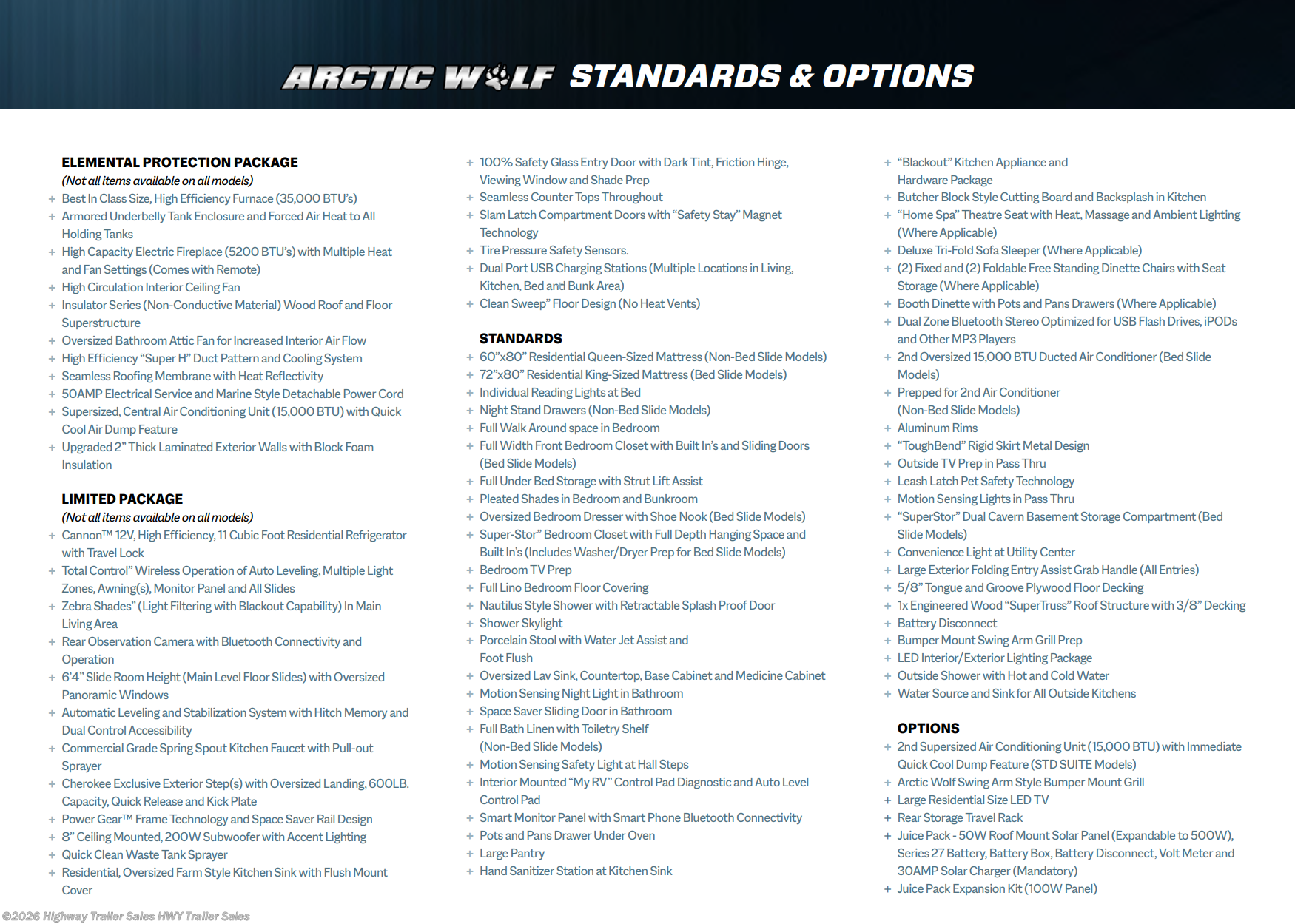 ARCTIC WOLF STANDARDS & OPTIONS

ELEMENTAL PROTECTION PACKAGE
(Not all items available on all models)
+ Best In Class Size, High Efficiency Furnace (35,000 BTU's)
+ Armored Underbelly Tank Enclosure and Forced Air Heat to All Holding Tanks
+ High Capacity Electric Fireplace (5200 BTU's) with Multiple Heat and Fan Settings (Comes with Remote)
+ High Circulation Interior Ceiling Fan
+ Insulator Series (Non-Conductive Material) Wood Roof and Floor Superstructure
+ Oversized Bathroom Attic Fan for Increased Interior Air Flow
+ High Efficiency "Super H" Duct Pattern and Cooling System
+ Seamless Roofing Membrane with Heat Reflectivity
+ 50AMP Electrical Service and Marine Style Detachable Power Cord
+ Supersized, Central Air Conditioning Unit (15,000 BTU) with Quick Cool Air Dump Feature
+ Upgraded 2" Thick Laminated Exterior Walls with Block Foam Insulation

LIMITED PACKAGE
(Not all items available on all models)
+ Cannon™ 12V, High Efficiency, 11 Cubic Foot Residential Refrigerator with Travel Lock
+ Total Control" Wireless Operation of Auto Leveling, Multiple Light Zones, Awning(s), Monitor Panel and All Slides
+ Zebra Shades" (Light Filtering with Blackout Capability) In Main Living Area
+ Rear Observation Camera with Bluetooth Connectivity and Operation
+ 6'4" Slide Room Height (Main Level Floor Slides) with Oversized Panoramic Windows
+ Automatic Leveling and Stabilization System with Hitch Memory and Dual Control Accessibility
+ Commercial Grade Spring Spout Kitchen Faucet with Pull-out Sprayer
+ Cherokee Exclusive Exterior Step(s) with Oversized Landing, 600LB. Capacity, Quick Release and Kick Plate
+ Power Gear™ Frame Technology and Space Saver Rail Design
+ 8" Ceiling Mounted, 200W Subwoofer with Accent Lighting
+ Quick Clean Waste Tank Sprayer
+ Residential, Oversized Farm Style Kitchen Sink with Flush Mount Cover

+ 100% Safety Glass Entry Door with Dark Tint, Friction Hinge, Viewing Window and Shade Prep
+ Seamless Counter Tops Throughout
+ Slam Latch Compartment Doors with "Safety Stay" Magnet Technology
+ Tire Pressure Safety Sensors.
+ Dual Port USB Charging Stations (Multiple Locations in Living, Kitchen, Bed and Bunk Area)
+ Clean Sweep" Floor Design (No Heat Vents)

STANDARDS
+ 60"x80" Residential Queen-Sized Mattress (Non-Bed Slide Models)
+ 72"x80" Residential King-Sized Mattress (Bed Slide Models)
+ Individual Reading Lights at Bed
+ Night Stand Drawers (Non-Bed Slide Models)
+ Full Walk Around space in Bedroom
+ Full Width Front Bedroom Closet with Built In's and Sliding Doors (Bed Slide Models)
+ Full Under Bed Storage with Strut Lift Assist
+ Pleated Shades in Bedroom and Bunkroom
+ Oversized Bedroom Dresser with Shoe Nook (Bed Slide Models)
+ Super-Stor" Bedroom Closet with Full Depth Hanging Space and Built In's (Includes Washer/Dryer Prep for Bed Slide Models)
+ Bedroom TV Prep
+ Full Lino Bedroom Floor Covering
+ Nautilus Style Shower with Retractable Splash Proof Door
+ Shower Skylight
+ Porcelain Stool with Water Jet Assist and Foot Flush
+ Oversized Lav Sink, Countertop, Base Cabinet and Medicine Cabinet
+ Motion Sensing Night Light in Bathroom
+ Space Saver Sliding Door in Bathroom
+ Full Bath Linen with Toiletry Shelf (Non-Bed Slide Models)
+ Motion Sensing Safety Light at Hall Steps
+ Interior Mounted "My RV" Control Pad Diagnostic and Auto Level Control Pad
+ Smart Monitor Panel with Smart Phone Bluetooth Connectivity
+ Pots and Pans Drawer Under Oven
+ Large Pantry
+ Hand Sanitizer Station at Kitchen Sink

+ "Blackout" Kitchen Appliance and Hardware Package
+ Butcher Block Style Cutting Board and Backsplash in Kitchen
+ "Home Spa" Theatre Seat with Heat, Massage and Ambient Lighting (Where Applicable)
+ Deluxe Tri-Fold Sofa Sleeper (Where Applicable)
+ (2) Fixed and (2) Foldable Free Standing Dinette Chairs with Seat Storage (Where Applicable)
+ Booth Dinette with Pots and Pans Drawers (Where Applicable)
+ Dual Zone Bluetooth Stereo Optimized for USB Flash Drives, iPODs and Other MP3 Players
+ 2nd Oversized 15,000 BTU Ducted Air Conditioner (Bed Slide Models)
+ Prepped for 2nd Air Conditioner (Non-Bed Slide Models)
+ Aluminum Rims
+ "ToughBend" Rigid Skirt Metal Design
+ Outside TV Prep in Pass Thru
+ Leash Latch Pet Safety Technology
+ Motion Sensing Lights in Pass Thru
+ "SuperStor" Dual Cavern Basement Storage Compartment (Bed Slide Models)
+ Convenience Light at Utility Center
+ Large Exterior Folding Entry Assist Grab Handle (All Entries)
+ 5/8" Tongue and Groove Plywood Floor Decking
+ 1x Engineered Wood "SuperTruss" Roof Structure with 3/8" Decking
+ Battery Disconnect
+ Bumper Mount Swing Arm Grill Prep
+ LED Interior/Exterior Lighting Package
+ Outside Shower with Hot and Cold Water
+ Water Source and Sink for All Outside Kitchens

OPTIONS
+ 2nd Supersized Air Conditioning Unit (15,000 BTU) with Immediate Quick Cool Dump Feature (STD SUITE Models)
+ Arctic Wolf Swing Arm Style Bumper Mount Grill
+ Large Residential Size LED TV
+ Rear Storage Travel Rack
+ Juice Pack - 50W Roof Mount Solar Panel (Expandable to 500W), Series 27 Battery, Battery Box, Battery Disconnect, Volt Meter and 30AMP Solar Charger (Mandatory)
+ Juice Pack Expansion Kit (100W Panel)

©2026 Highway Trailer Sales HWY Trailer Sales